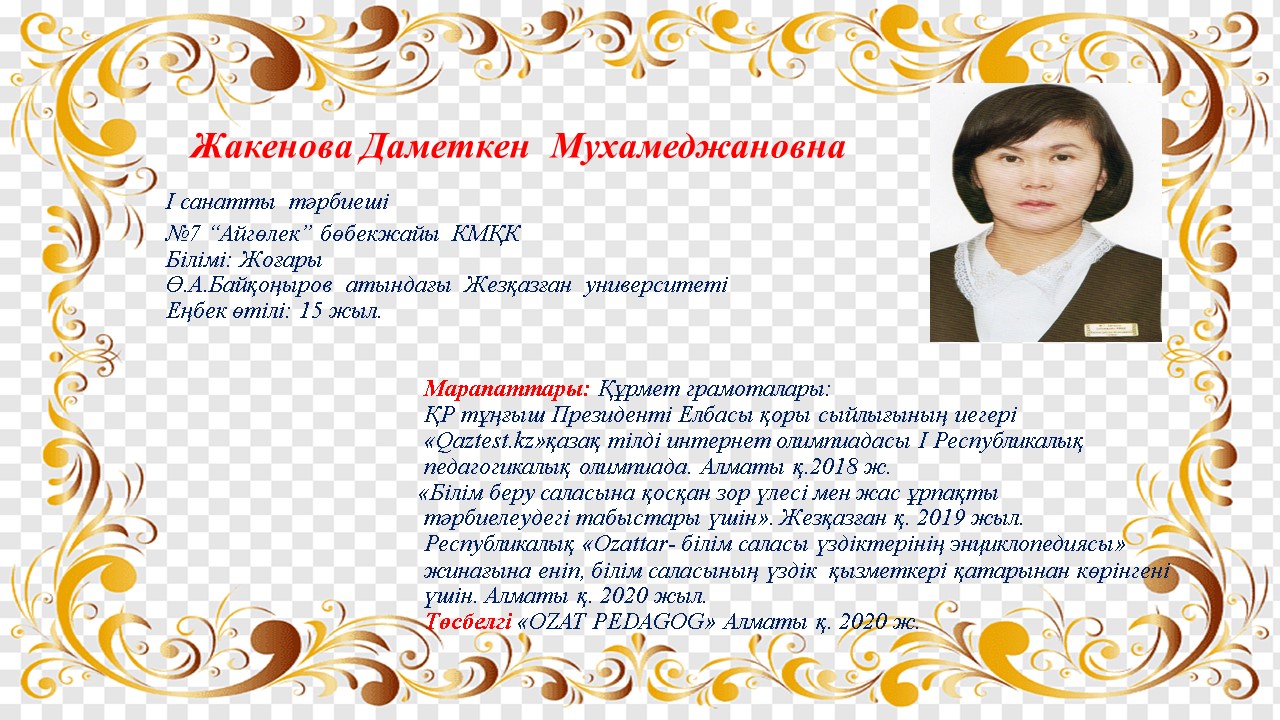 Жакенова Даметкен Мухамеджановна

І санатты тәрбиеші
№7 "Айгөлек" бөбекжайы КМҚК
Білімі: Жоғары
Ө.А.Байқоңыров атындағы Жезқазған университеті
Еңбек өтілі: 15 жыл.

Марапаттары: Құрмет грамоталары:
ҚР тұңғыш Президенті Елбасы қоры сыйлығының иегері
«Qaztest.kz»қазақ тілді интернет олимпиадасы І Республикалық педагогикалық олимпиада. Алматы қ.2018 ж.
«Білім беру саласына қосқан зор үлесі мен жас ұрпақты тәрбиелеудегі табыстары үшін». Жезқазған қ. 2019 жыл.
Республикалық «Ozattar- білім саласы үздіктерінің энциклопедиясы» жинағына еніп, білім саласының үздік қызметкері қатарынан көрінгені үшін. Алматы қ. 2020 жыл.
Төсбелгі «OZAT PEDAGOG» Алматы қ. 2020 ж.